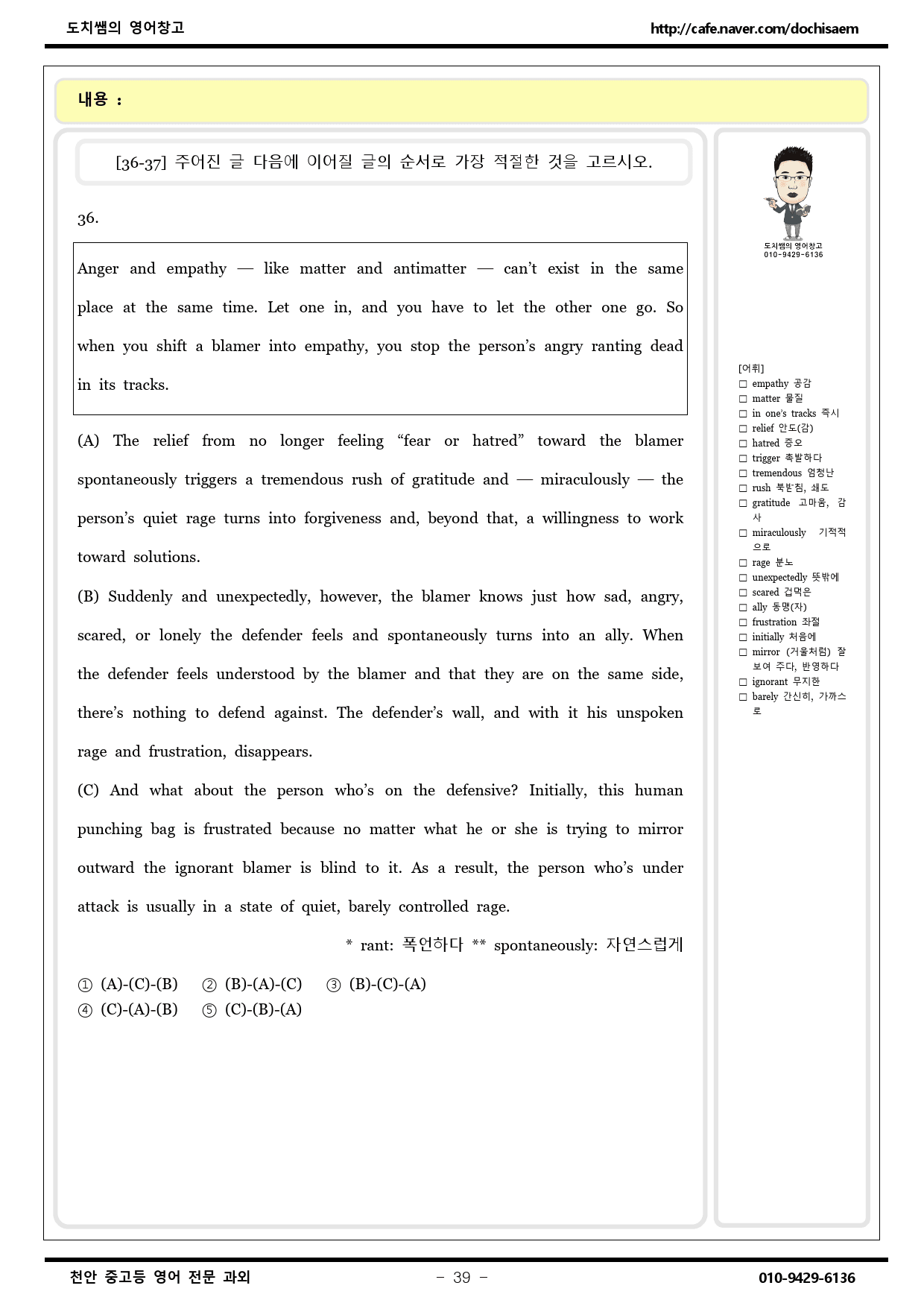 도치쌤의 영어창고 http://cafe.naver.com/dochisaem

내용 :

[36-37] 주어진 글 다음에 이어질 글의 순서로 가장 적절한 것을 고르시오.

36.

Anger and empathy — like matter and antimatter — can't exist in the same place at the same time. Let one in, and you have to let the other one go. So when you shift a blamer into empathy, you stop the person's angry ranting dead in its tracks.

(A) The relief from no longer feeling "fear or hatred" toward the blamer spontaneously triggers a tremendous rush of gratitude and — miraculously — the person's quiet rage turns into forgiveness and, beyond that, a willingness to work toward solutions.

(B) Suddenly and unexpectedly, however, the blamer knows just how sad, angry, scared, or lonely the defender feels and spontaneously turns into an ally. When the defender feels understood by the blamer and that they are on the same side, there's nothing to defend against. The defender's wall, and with it his unspoken rage and frustration, disappears.

(C) And what about the person who's on the defensive? Initially, this human punching bag is frustrated because no matter what he or she is trying to mirror outward the ignorant blamer is blind to it. As a result, the person who's under attack is usually in a state of quiet, barely controlled rage.

* rant: 폭언하다 ** spontaneously: 자연스럽게

① (A)-(C)-(B) ② (B)-(A)-(C) ③ (B)-(C)-(A)
④ (C)-(A)-(B) ⑤ (C)-(B)-(A)

도치쌤의 영어창고
010-9429-6136

[어휘]
☐ empathy 공감
☐ matter 물질
☐ in one's tracks 즉시
☐ relief 안도(감)
☐ hatred 증오
☐ trigger 촉발하다
☐ tremendous 엄청난
☐ rush 북받침, 쇄도
☐ gratitude 고마움, 감사
☐ miraculously 기적적으로
☐ rage 분노
☐ unexpectedly 뜻밖에
☐ scared 겁먹은
☐ ally 동맹(자)
☐ frustration 좌절
☐ initially 처음에
☐ mirror (거울처럼) 잘 보여 주다, 반영하다
☐ ignorant 무지한
☐ barely 간신히, 가까스로

천안 중고등 영어 전문 과외 - 39 - 010-9429-6136